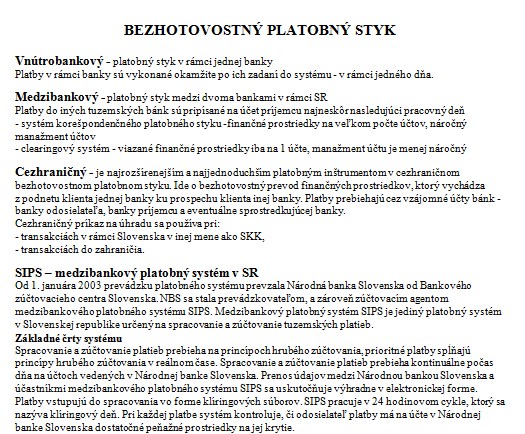 BEZHOTOVOSTNÝ PLATOBNÝ STYK

Vnútrobankový - platobný styk v rámci jednej banky
Platby v rámci banky sú vykonané okamžite po ich zadaní do systému - v rámci jedného dňa.

Medzibankový - platobný styk medzi dvoma bankami v rámci SR
Platby do iných tuzemských bánk sú pripísané na účet príjemcu najneskôr nasledujúci pracovný deň
- systém korešpondenčného platobného styku - finančné prostriedky na veľkom počte účtov, náročný manažment účtov
- clearingový systém - viazané finančné prostriedky iba na 1 účte, manažment účtu je menej náročný

Cezhraničný - je najrozšírenejším a najjednoduchším platobným inštrumentom v cezhraničnom bezhotovostnom platobnom styku. Ide o bezhotovostný prevod finančných prostriedkov, ktorý vychádza z podnetu klienta jednej banky ku prospechu klienta inej banky. Platby prebiehajú cez vzájomné účty bánk - banky odosielateľa, banky príjemcu a eventuálne sprostredkujúcej banky.
Cezhraničný príkaz na úhradu sa používa pri:
- transakciách v rámci Slovenska v inej mene ako SKK,
- transakciách do zahraničia.

SIPS – medzibankový platobný systém v SR
Od 1. januára 2003 prevádzku platobného systému prevzala Národná banka Slovenska od Bankového zúčtovacieho centra Slovenska. NBS sa stala prevádzkovateľom, a zároveň zúčtovacím agentom medzibankového platobného systému SIPS. Medzibankový platobný systém SIPS je jediný platobný systém v Slovenskej republike určený na spracovanie a zúčtovanie tuzemských platieb.
Základné črty systému
Spracovanie a zúčtovanie platieb prebieha na princípoch hrubého zúčtovania, prioritné platby spĺňajú princípy hrubého zúčtovania v reálnom čase. Spracovanie a zúčtovanie platieb prebieha kontinuálne počas dňa na účtoch vedených v Národnej banke Slovenska. Prenos údajov medzi Národnou bankou Slovenska a účastníkmi medzibankového platobného systému SIPS sa uskutočňuje výhradne v elektronickej forme. Platby vstupujú do spracovania vo forme klíringových súborov. SIPS pracuje v 24 hodinovom cykle, ktorý sa nazýva klíringový deň. Pri každej platbe systém kontroluje, či odosielateľ platby má na účte v Národnej banke Slovenska dostatočné peňažné prostriedky na jej krytie.